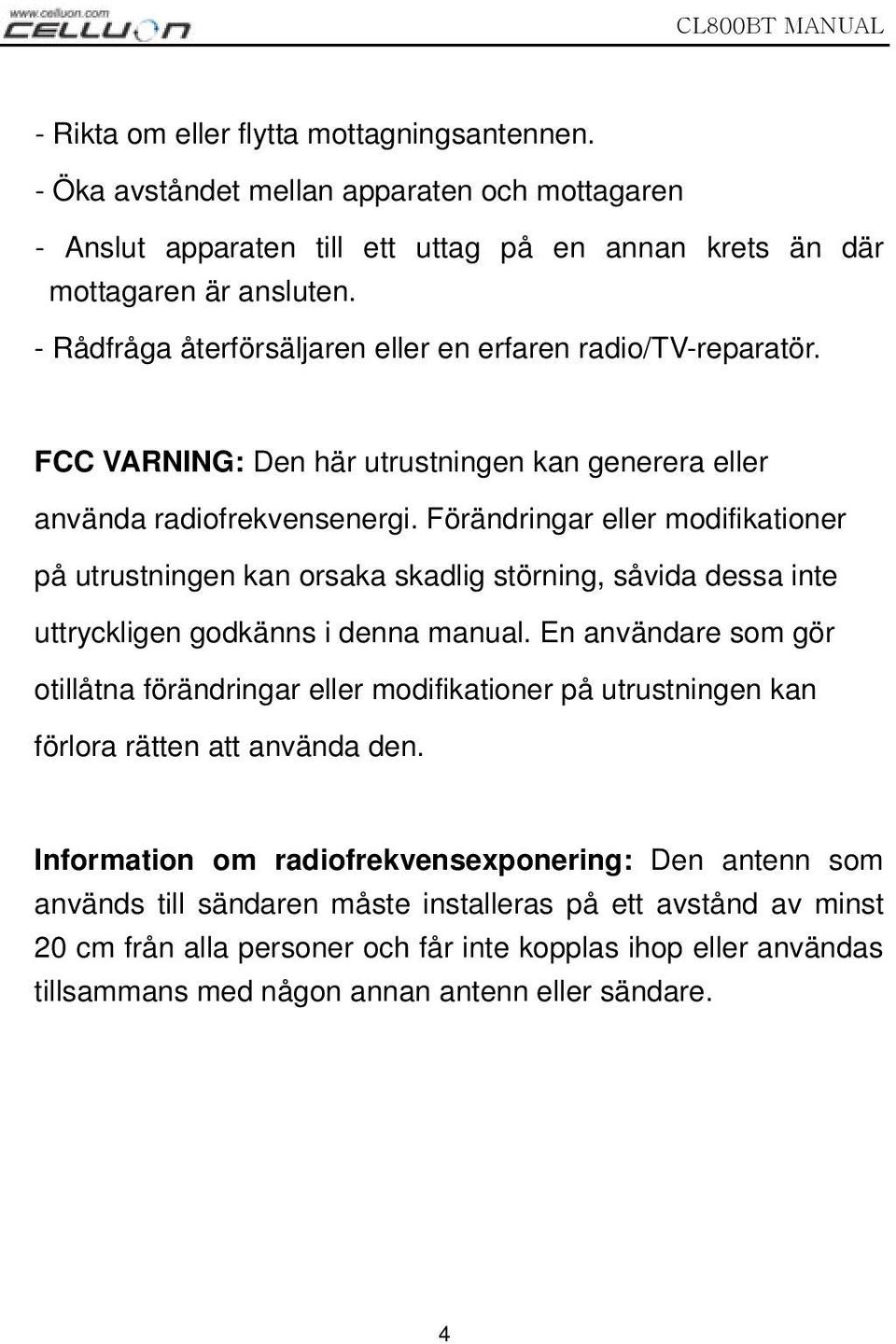 www.celluon.com
CELLUON

CL800BT MANUAL

- Rikta om eller flytta mottagningsantennen.
- Öka avståndet mellan apparaten och mottagaren
- Anslut apparaten till ett uttag på en annan krets än där mottagaren är ansluten.
- Rådfråga återförsäljaren eller en erfaren radio/TV-reparatör.

FCC VARNING: Den här utrustningen kan generera eller använda radiofrekvensenergi. Förändringar eller modifikationer på utrustningen kan orsaka skadlig störning, såvida dessa inte uttryckligen godkänns i denna manual. En användare som gör otillåtna förändringar eller modifikationer på utrustningen kan förlora rätten att använda den.

Information om radiofrekvensexponering: Den antenn som används till sändaren måste installeras på ett avstånd av minst 20 cm från alla personer och får inte kopplas ihop eller användas tillsammans med någon annan antenn eller sändare.

4